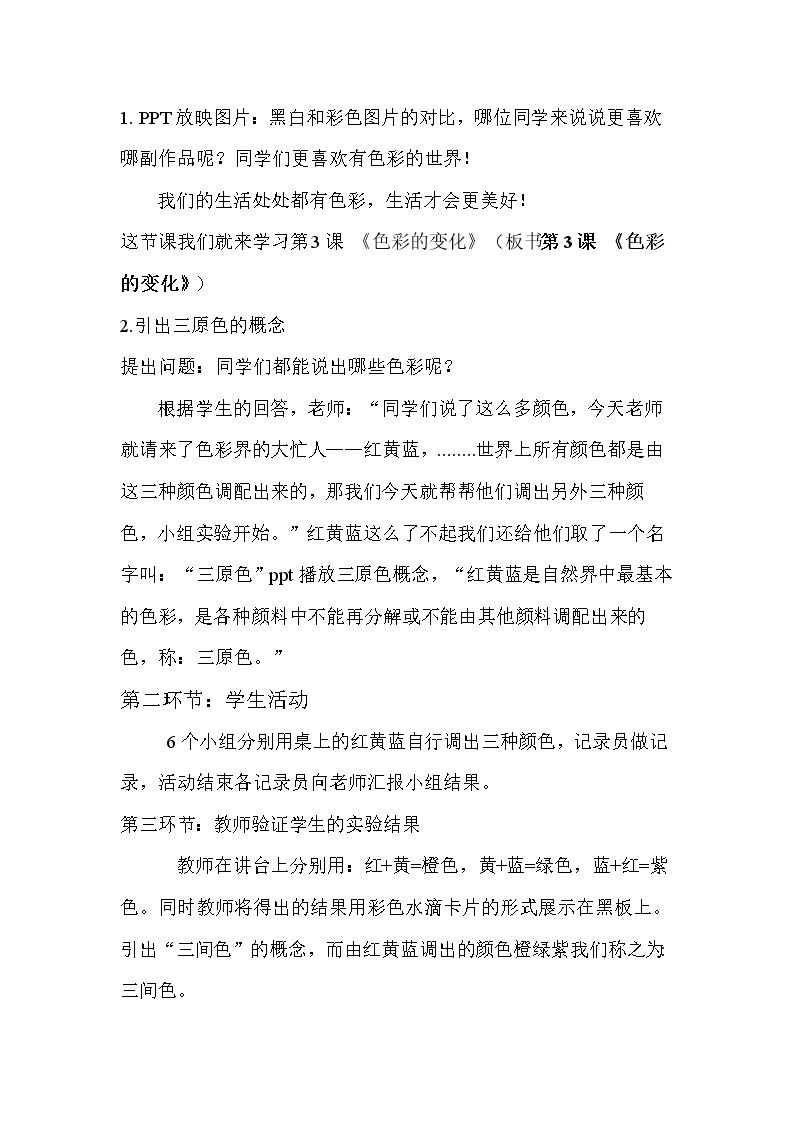 1. PPT放映图片：黑白和彩色图片的对比，哪位同学来说说更喜欢哪副作品呢？同学们更喜欢有色彩的世界！

我们的生活处处都有色彩，生活才会更美好！

这节课我们就来学习第3课 《色彩的变化》（板书第3课 《色彩的变化》）

2.引出三原色的概念

提出问题：同学们都能说出哪些色彩呢？

根据学生的回答，老师：“同学们说了这么多颜色，今天老师就请来了色彩界的大忙人——红黄蓝，........世界上所有颜色都是由这三种颜色调配出来的，那我们今天就帮帮他们调出另外三种颜色，小组实验开始。”红黄蓝这么了不起我们还给他们取了一个名字叫：“三原色”ppt播放三原色概念，“红黄蓝是自然界中最基本的色彩，是各种颜料中不能再分解或不能由其他颜料调配出来的色，称：三原色。”

第二环节：学生活动

6个小组分别用桌上的红黄蓝自行调出三种颜色，记录员做记录，活动结束各记录员向老师汇报小组结果。

第三环节：教师验证学生的实验结果

教师在讲台上分别用：红+黄=橙色，黄+蓝=绿色，蓝+红=紫色。同时教师将得出的结果用彩色水滴卡片的形式展示在黑板上。引出“三间色”的概念，而由红黄蓝调出的颜色橙绿紫我们称之为三间色。